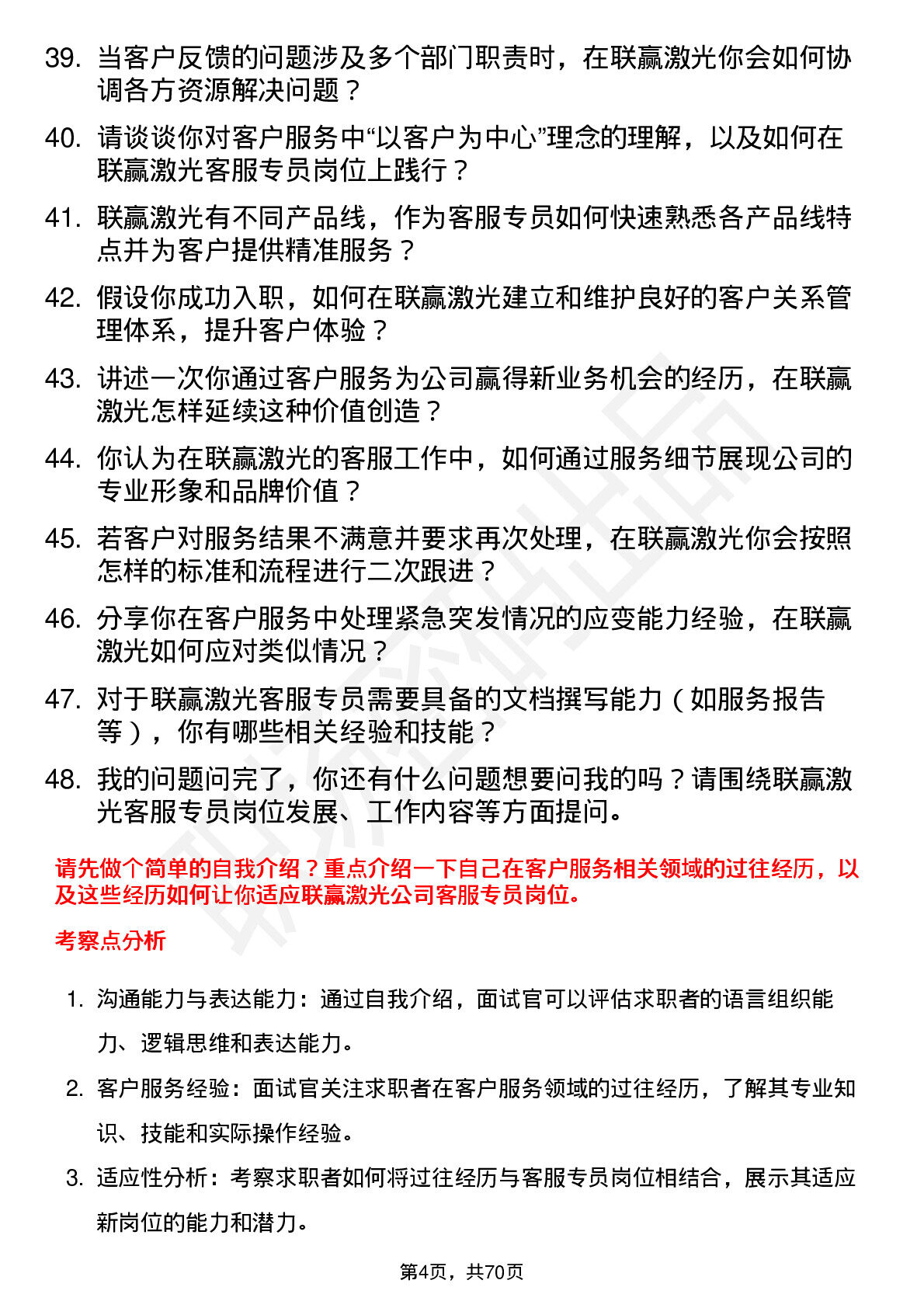 39. 当客户反馈的问题涉及多个部门职责时，在联赢激光你会如何协调各方资源解决问题？

40. 请谈谈你对客户服务中“以客户为中心”理念的理解，以及如何在联赢激光客服专员岗位上践行？

41. 联赢激光有不同产品线，作为客服专员如何快速熟悉各产品线特点并为客户提供精准服务？

42. 假设你成功入职，如何在联赢激光建立和维护良好的客户关系管理体系，提升客户体验？

43. 讲述一次你通过客户服务为公司赢得新业务机会的经历，在联赢激光怎样延续这种价值创造？

44. 你认为在联赢激光的客服工作中，如何通过服务细节展现公司的专业形象和品牌价值？

45. 若客户对服务结果不满意并要求再次处理，在联赢激光你会按照怎样的标准和流程进行二次跟进？

46. 分享你在客户服务中处理紧急突发情况的应变能力经验，在联赢激光如何应对类似情况？

47. 对于联赢激光客服专员需要具备的文档撰写能力（如服务报告等），你有哪些相关经验和技能？

48. 我的问题问完了，你还有什么问题想要问我的吗？请围绕联赢激光客服专员岗位发展、工作内容等方面提问。

请先做个简单的自我介绍？重点介绍一下自己在客户服务相关领域的过往经历，以及这些经历如何让你适应联赢激光公司客服专员岗位。

考察点分析

1. 沟通能力与表达能力：通过自我介绍，面试官可以评估求职者的语言组织能力、逻辑思维和表达能力。

2. 客户服务经验：面试官关注求职者在客户服务领域的过往经历，了解其专业知识、技能和实际操作经验。

3. 适应性分析：考察求职者如何将过往经历与客服专员岗位相结合，展示其适应新岗位的能力和潜力。

第4页，共70页